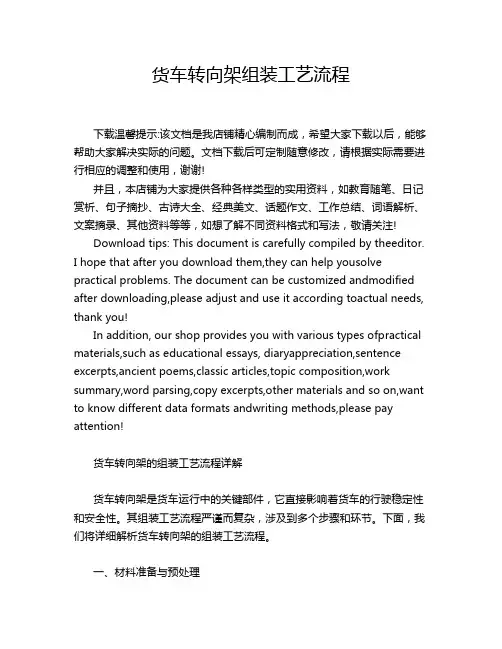 货车转向架组装工艺流程

下载温馨提示:该文档是我店铺精心编制而成，希望大家下载以后，能够帮助大家解决实际的问题。文档下载后可定制随意修改，请根据实际需要进行相应的调整和使用，谢谢!

并且，本店铺为大家提供各种各样类型的实用资料，如教育随笔、日记赏析、句子摘抄、古诗大全、经典美文、话题作文、工作总结、词语解析、文案摘录、其他资料等等，如想了解不同资料格式和写法，敬请关注!

Download tips: This document is carefully compiled by theeditor. I hope that after you download them,they can help yousolve practical problems. The document can be customized andmodified after downloading,please adjust and use it according toactual needs, thank you!

In addition, our shop provides you with various types ofpractical materials,such as educational essays, diaryappreciation,sentence excerpts,ancient poems,classic articles,topic composition,work summary,word parsing,copy excerpts,other materials and so on,want to know different data formats andwriting methods,please pay attention!

货车转向架的组装工艺流程详解

货车转向架是货车运行中的关键部件，它直接影响着货车的行驶稳定性和安全性。其组装工艺流程严谨而复杂，涉及到多个步骤和环节。下面，我们将详细解析货车转向架的组装工艺流程。

一、材料准备与预处理